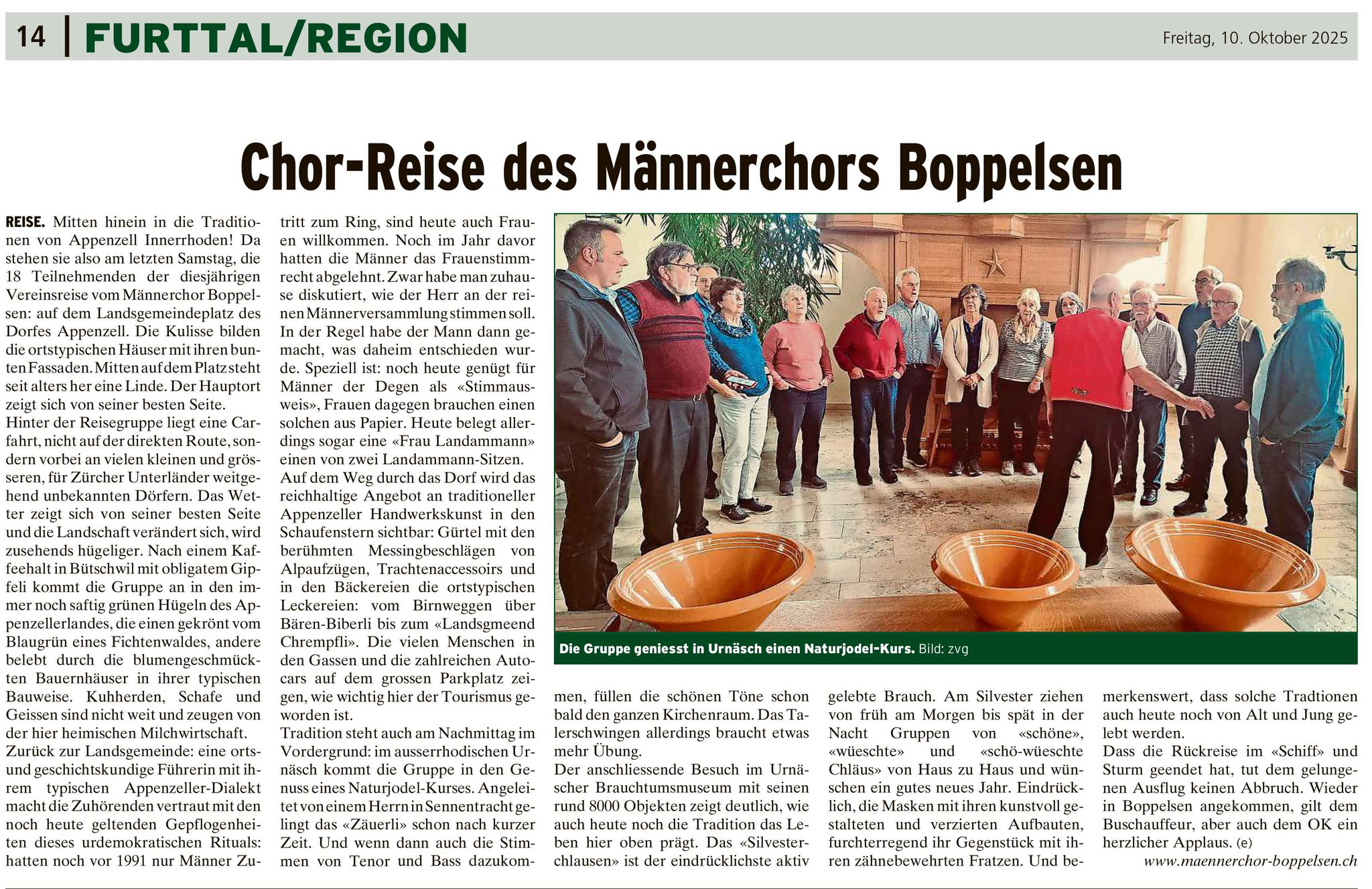 14 FURTTAL/REGION

Freitag, 10. Oktober 2025

Chor-Reise des Männerchors Boppelsen

REISE. Mitten hinein in die Traditionen von Appenzell Innerrhoden! Da stehen sie also am letzten Samstag, die 18 Teilnehmenden der diesjährigen Vereinsreise vom Männerchor Boppelsen: auf dem Landsgemeindeplatz des Dorfes Appenzell. Die Kulisse bilden die ortstypischen Häuser mit ihren bunten Fassaden. Mitten auf dem Platz steht seit alters her eine Linde. Der Hauptort zeigt sich von seiner besten Seite.

Hinter der Reisegruppe liegt eine Carfahrt, nicht auf der direkten Route, sondern vorbei an vielen kleinen und grösseren, für Zürcher Unterländer weitgehend unbekannten Dörfern. Das Wetter zeigt sich von seiner besten Seite und die Landschaft verändert sich, wird zusehends hügeliger. Nach einem Kaffeehalt in Bütschwil mit obligatem Gipfeli kommt die Gruppe an in den immer noch saftig grünen Hügeln des Appenzellerlandes, die einen gekrönt vom Blaugrün eines Fichtenwaldes, andere belebt durch die blumengeschmückten Bauernhäuser in ihrer typischen Bauweise. Kuhherden, Schafe und Geissen sind nicht weit und zeugen von der hier heimischen Milchwirtschaft.

Zurück zur Landsgemeinde: eine orts- und geschichtskundige Führerin mit ihrem typischen Appenzeller-Dialekt macht die Zuhörenden vertraut mit den noch heute geltenden Gepflogenheiten dieses urdemokratischen Rituals: hatten noch vor 1991 nur Männer Zutritt zum Ring, sind heute auch Frauen willkommen. Noch im Jahr davor hatten die Männer das Frauenstimmrecht abgelehnt. Zwar habe man zuhause diskutiert, wie der Herr an der reinen Männerversammlung stimmen soll. In der Regel habe der Mann dann gemacht, was daheim entschieden wurde. Speziell ist: noch heute genügt für Männer der Degen als «Stimmausweis», Frauen dagegen brauchen einen solchen aus Papier. Heute belegt allerdings sogar eine «Frau Landammann» einen von zwei Landammann-Sitzen.

Auf dem Weg durch das Dorf wird das reichhaltige Angebot an traditioneller Appenzeller Handwerkskunst in den Schaufenstern sichtbar: Gürtel mit den berühmten Messingbeschlägen von Alpaufzügen, Trachtenaccessoirs und in den Bäckereien die ortstypischen Leckereien: vom Birnweggen über Bären-Biberli bis zum «Landsgmeend Chrempfli». Die vielen Menschen in den Gassen und die zahlreichen Autocars auf dem grossen Parkplatz zeigen, wie wichtig hier der Tourismus geworden ist.

Tradition steht auch am Nachmittag im Vordergrund: im ausserrhodischen Urnäsch kommt die Gruppe in den Genuss eines Naturjodel-Kurses. Angeleitet von einem Herrn in Sennentracht gelingt das «Zäuerli» schon nach kurzer Zeit. Und wenn dann auch die Stimmen von Tenor und Bass dazukommen, füllen die schönen Töne schon bald den ganzen Kirchenraum. Das Talerschwingen allerdings braucht etwas mehr Übung.

Der anschliessende Besuch im Urnäscher Brauchtumsmuseum mit seinen rund 8000 Objekten zeigt deutlich, wie auch heute noch die Tradition das Leben hier oben prägt. Das «Silvesterchlausen» ist der eindrücklichste aktiv gelebte Brauch. Am Silvester ziehen von früh am Morgen bis spät in der Nacht Gruppen von «schöne», «wüeschte» und «schö-wüeschte Chläus» von Haus zu Haus und wünschen ein gutes neues Jahr. Eindrücklich, die Masken mit ihren kunstvoll gestalteten und verzierten Aufbauten, furchterregend ihr Gegenstück mit ihren zähnebewehrten Fratzen. Und bemerkenswert, dass solche Tradtionen auch heute noch von Alt und Jung gelebt werden.

Dass die Rückreise im «Schiff» und Sturm geendet hat, tut dem gelungenen Ausflug keinen Abbruch. Wieder in Boppelsen angekommen, gilt dem Buschauffeur, aber auch dem OK ein herzlicher Applaus. (e)

www.maennerchor-boppelsen.ch

Die Gruppe geniesst in Urnäsch einen Naturjodel-Kurs. Bild: zvg